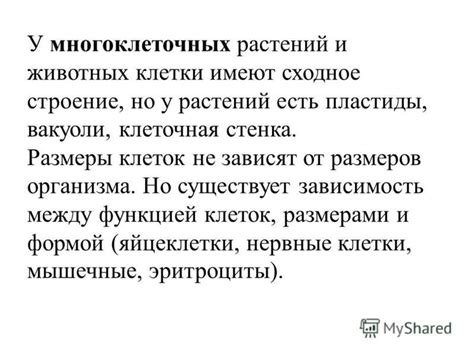 У многоклеточных растений и животных клетки имеют сходное строение, но у растений есть пластиды, вакуоли, клеточная стенка.
Размеры клеток не зависят от размеров организма. Но существует зависимость между функцией клеток, размерами и формой (яйцеклетки, нервные клетки, мышечные, эритроциты).

MyShared